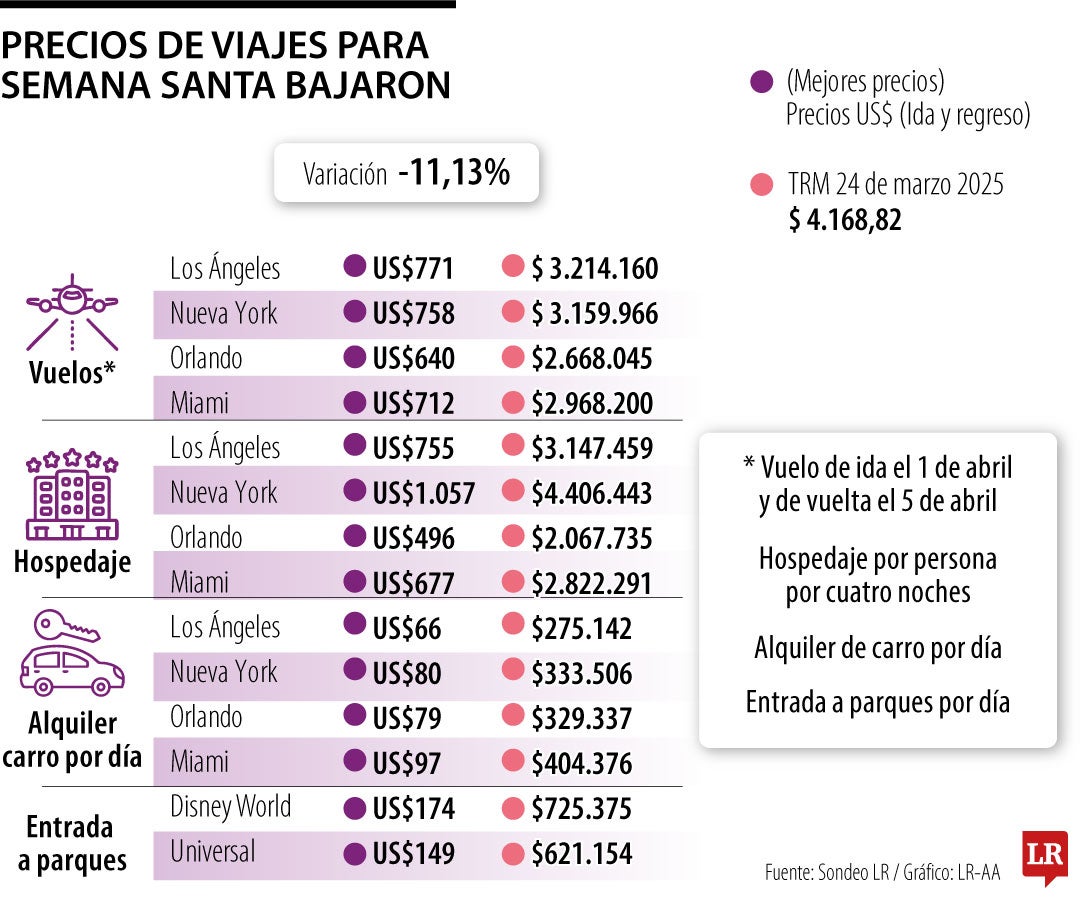 PRECIOS DE VIAJES PARA SEMANA SANTA BAJARON

(Mejores precios) Precios US$ (Ida y regreso)

TRM 24 de marzo 2025
$ 4.168,82

Variación -11,13%

| | | | |
|---|---|---|---|
| Vuelos* | Los Ángeles | US$771 | $ 3.214.160 |
| | Nueva York | US$758 | $ 3.159.966 |
| | Orlando | US$640 | $2.668.045 |
| | Miami | US$712 | $2.968.200 |
| Hospedaje | Los Ángeles | US$755 | $3.147.459 |
| | Nueva York | US$1.057 | $4.406.443 |
| | Orlando | US$496 | $2.067.735 |
| | Miami | US$677 | $2.822.291 |
| Alquiler carro por día | Los Ángeles | US$66 | $275.142 |
| | Nueva York | US$80 | $333.506 |
| | Orlando | US$79 | $329.337 |
| | Miami | US$97 | $404.376 |
| Entrada a parques | Disney World | US$174 | $725.375 |
| | Universal | US$149 | $621.154 |

* Vuelo de ida el 1 de abril y de vuelta el 5 de abril

Hospedaje por persona por cuatro noches

Alquiler de carro por día

Entrada a parques por día

Fuente: Sondeo LR / Gráfico: LR-AA

LR